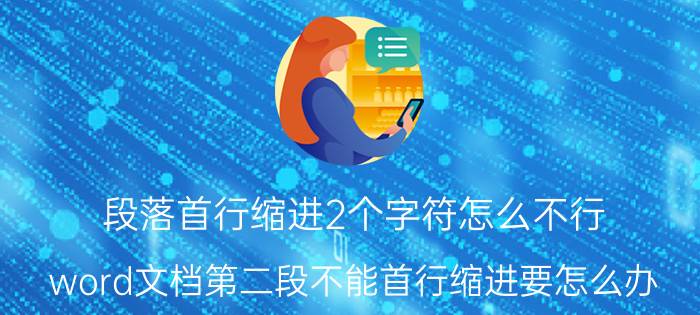 段落首行缩进2个字符怎么不行

word文档第二段不能首行缩进要怎么办